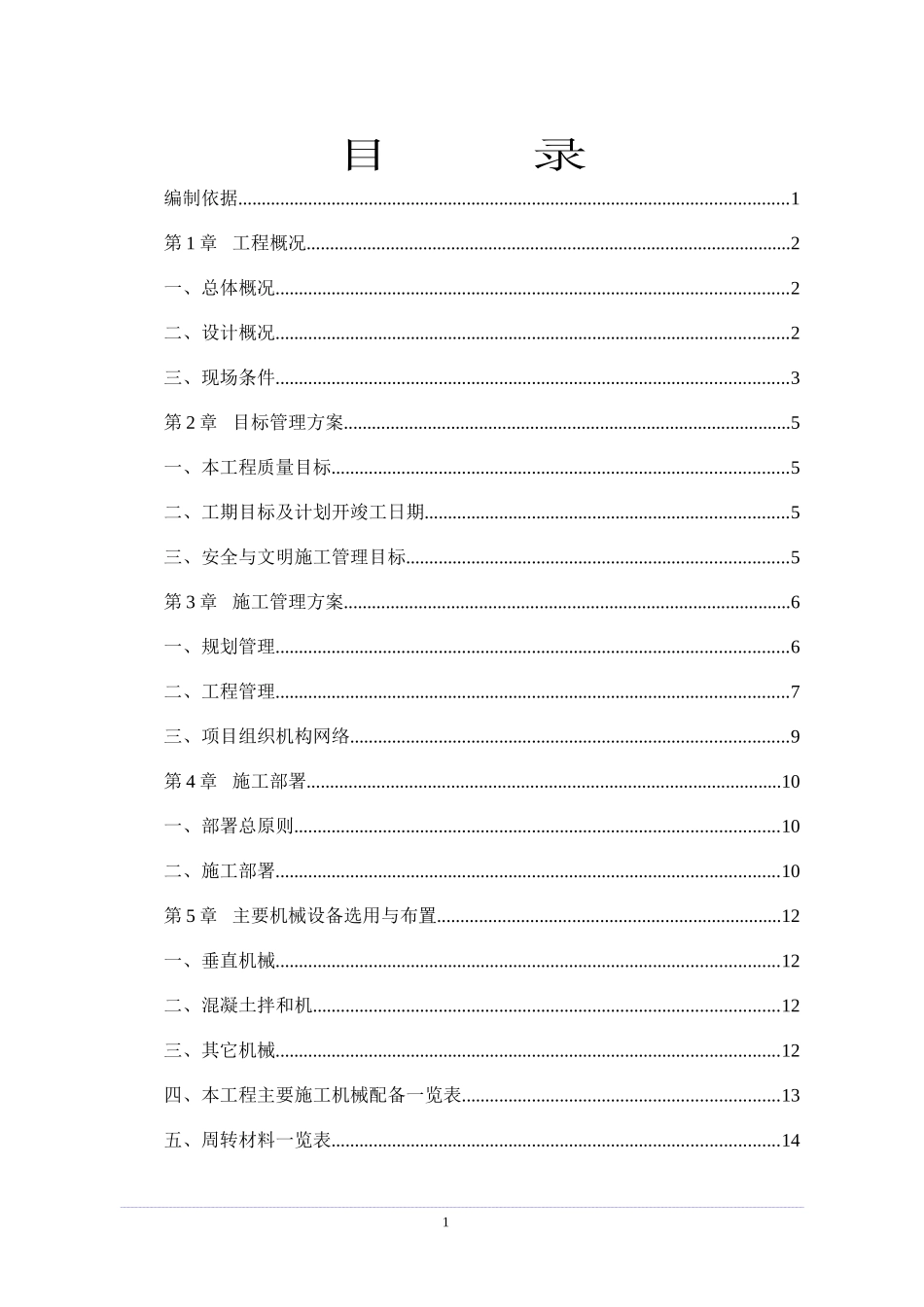 目 录

编制依据 1

第1章 工程概况 2

一、总体概况 2

二、设计概况 2

三、现场条件 3

第2章 目标管理方案 5

一、本工程质量目标 5

二、工期目标及计划开竣工日期 5

三、安全与文明施工管理目标 5

第3章 施工管理方案 6

一、规划管理 6

二、工程管理 7

三、项目组织机构网络 9

第4章 施工部署 10

一、部署总原则 10

二、施工部署 10

第5章 主要机械设备选用与布置 12

一、垂直机械 12

二、混凝土拌和机 12

三、其它机械 12

四、本工程主要施工机械配备一览表 13

五、周转材料一览表 14

1